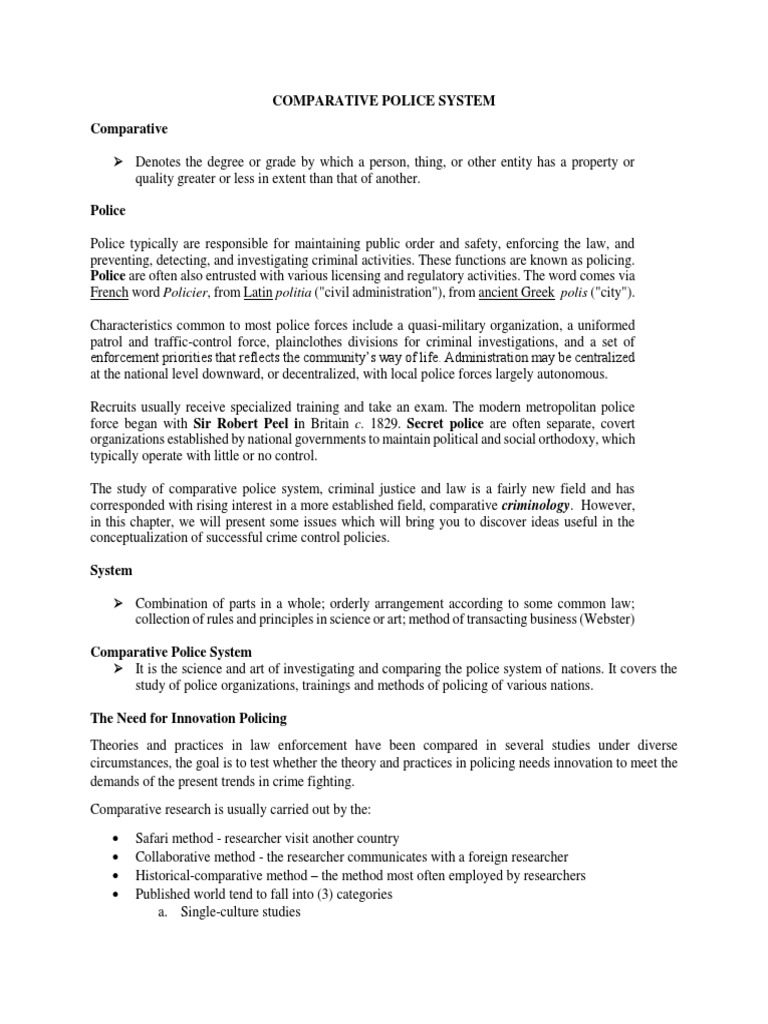 COMPARATIVE POLICE SYSTEM

Comparative

➢ Denotes the degree or grade by which a person, thing, or other entity has a property or quality greater or less in extent than that of another.

Police

Police typically are responsible for maintaining public order and safety, enforcing the law, and preventing, detecting, and investigating criminal activities. These functions are known as policing. Police are often also entrusted with various licensing and regulatory activities. The word comes via French word Policier, from Latin politia ("civil administration"), from ancient Greek polis ("city").

Characteristics common to most police forces include a quasi-military organization, a uniformed patrol and traffic-control force, plainclothes divisions for criminal investigations, and a set of enforcement priorities that reflects the community's way of life. Administration may be centralized at the national level downward, or decentralized, with local police forces largely autonomous.

Recruits usually receive specialized training and take an exam. The modern metropolitan police force began with Sir Robert Peel in Britain c. 1829. Secret police are often separate, covert organizations established by national governments to maintain political and social orthodoxy, which typically operate with little or no control.

The study of comparative police system, criminal justice and law is a fairly new field and has corresponded with rising interest in a more established field, comparative criminology. However, in this chapter, we will present some issues which will bring you to discover ideas useful in the conceptualization of successful crime control policies.

System

➢ Combination of parts in a whole; orderly arrangement according to some common law; collection of rules and principles in science or art; method of transacting business (Webster)

Comparative Police System

➢ It is the science and art of investigating and comparing the police system of nations. It covers the study of police organizations, trainings and methods of policing of various nations.

The Need for Innovation Policing

Theories and practices in law enforcement have been compared in several studies under diverse circumstances, the goal is to test whether the theory and practices in policing needs innovation to meet the demands of the present trends in crime fighting.

Comparative research is usually carried out by the:

• Safari method - researcher visit another country
• Collaborative method - the researcher communicates with a foreign researcher
• Historical-comparative method – the method most often employed by researchers
• Published world tend to fall into (3) categories
a. Single-culture studies